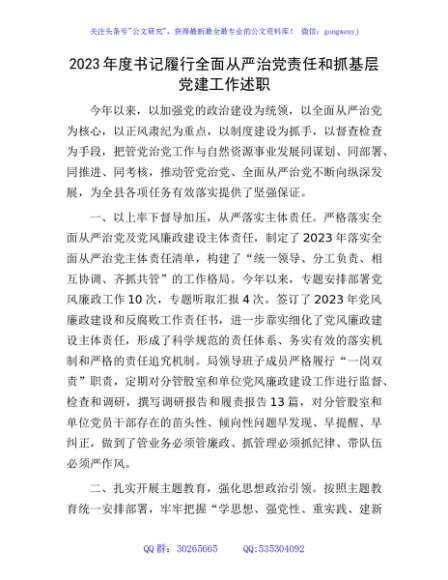 关注头条号"公文研究"，获得最新最全最专业的公文资料库！ 微信：gongwenyj

2023年度书记履行全面从严治党责任和抓基层党建工作述职

今年以来，以加强党的政治建设为统领，以全面从严治党为核心，以正风肃纪为重点，以制度建设为抓手，以督查检查为手段，把管党治党工作与自然资源事业发展同谋划、同部署、同推进、同考核，推动管党治党、全面从严治党不断向纵深发展，为全县各项任务有效落实提供了坚强保证。

一、以上率下督导加压，从严落实主体责任。严格落实全面从严治党及党风廉政建设主体责任，制定了2023年落实全面从严治党主体责任清单，构建了"统一领导、分工负责、相互协调、齐抓共管"的工作格局。今年以来，专题安排部署党风廉政工作10次，专题听取汇报4次。签订了2023年党风廉政建设和反腐败工作责任书，进一步靠实细化了党风廉政建设主体责任，形成了科学规范的责任体系、务实有效的落实机制和严格的责任追究机制。局领导班子成员严格履行"一岗双责"职责，定期对分管股室和单位党风廉政建设工作进行监督、检查和调研，撰写调研报告和履责报告13篇，对分管股室和单位党员干部存在的苗头性、倾向性问题早发现、早提醒、早纠正，做到了管业务必须管廉政、抓管理必须抓纪律、带队伍必须严作风。

二、扎实开展主题教育，强化思想政治引领。按照主题教育统一安排部署，牢牢把握"学思想、强党性、重实践、建新

QQ群：30265665 QQ:535304092